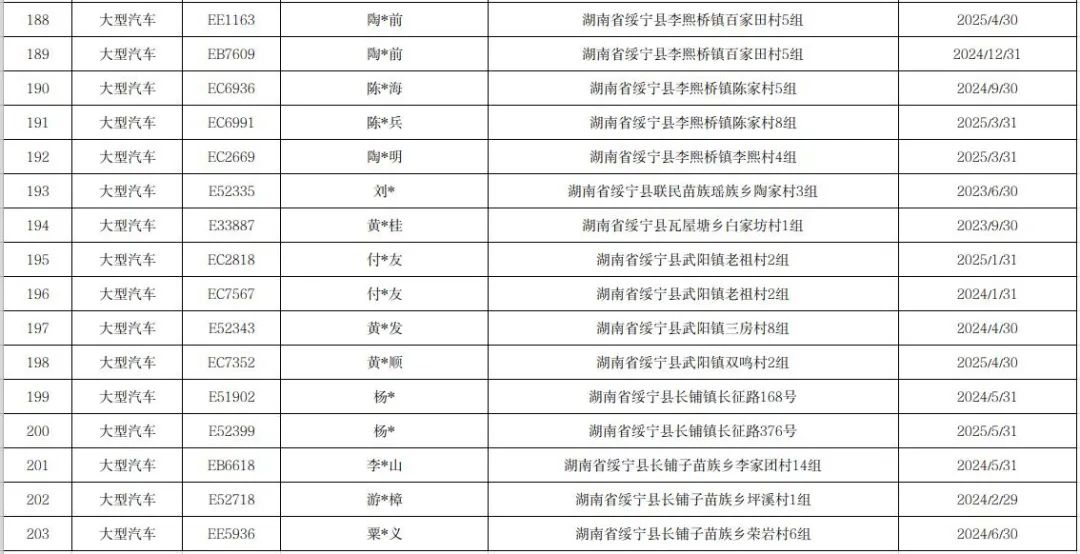 | 188 | 大型汽车 | EE1163 | 陶*前 | 湖南省绥宁县李熙桥镇百家田村5组 | 2025/4/30 |
|---|---|---|---|---|---|
| 189 | 大型汽车 | EB7609 | 陶*前 | 湖南省绥宁县李熙桥镇百家田村5组 | 2024/12/31 |
| 190 | 大型汽车 | EC6936 | 陈*海 | 湖南省绥宁县李熙桥镇陈家村5组 | 2024/9/30 |
| 191 | 大型汽车 | EC6991 | 陈*兵 | 湖南省绥宁县李熙桥镇陈家村8组 | 2025/3/31 |
| 192 | 大型汽车 | EC2669 | 陶*明 | 湖南省绥宁县李熙桥镇李熙村4组 | 2025/3/31 |
| 193 | 大型汽车 | E52335 | 刘* | 湖南省绥宁县联民苗族瑶族乡陶家村3组 | 2023/6/30 |
| 194 | 大型汽车 | E33887 | 黄*桂 | 湖南省绥宁县瓦屋塘乡白家坊村1组 | 2023/9/30 |
| 195 | 大型汽车 | EC2818 | 付*友 | 湖南省绥宁县武阳镇老祖村2组 | 2025/1/31 |
| 196 | 大型汽车 | EC7567 | 付*友 | 湖南省绥宁县武阳镇老祖村2组 | 2024/1/31 |
| 197 | 大型汽车 | E52343 | 黄*发 | 湖南省绥宁县武阳镇三房村8组 | 2024/4/30 |
| 198 | 大型汽车 | EC7352 | 黄*顺 | 湖南省绥宁县武阳镇双鸣村2组 | 2025/4/30 |
| 199 | 大型汽车 | E51902 | 杨* | 湖南省绥宁县长铺镇长征路168号 | 2024/5/31 |
| 200 | 大型汽车 | E52399 | 杨* | 湖南省绥宁县长铺镇长征路376号 | 2025/5/31 |
| 201 | 大型汽车 | EB6618 | 李*山 | 湖南省绥宁县长铺子苗族乡李家团村14组 | 2024/5/31 |
| 202 | 大型汽车 | E52718 | 游*樟 | 湖南省绥宁县长铺子苗族乡坪溪村1组 | 2024/2/29 |
| 203 | 大型汽车 | EE5936 | 粟*义 | 湖南省绥宁县长铺子苗族乡荣岩村6组 | 2024/6/30 |